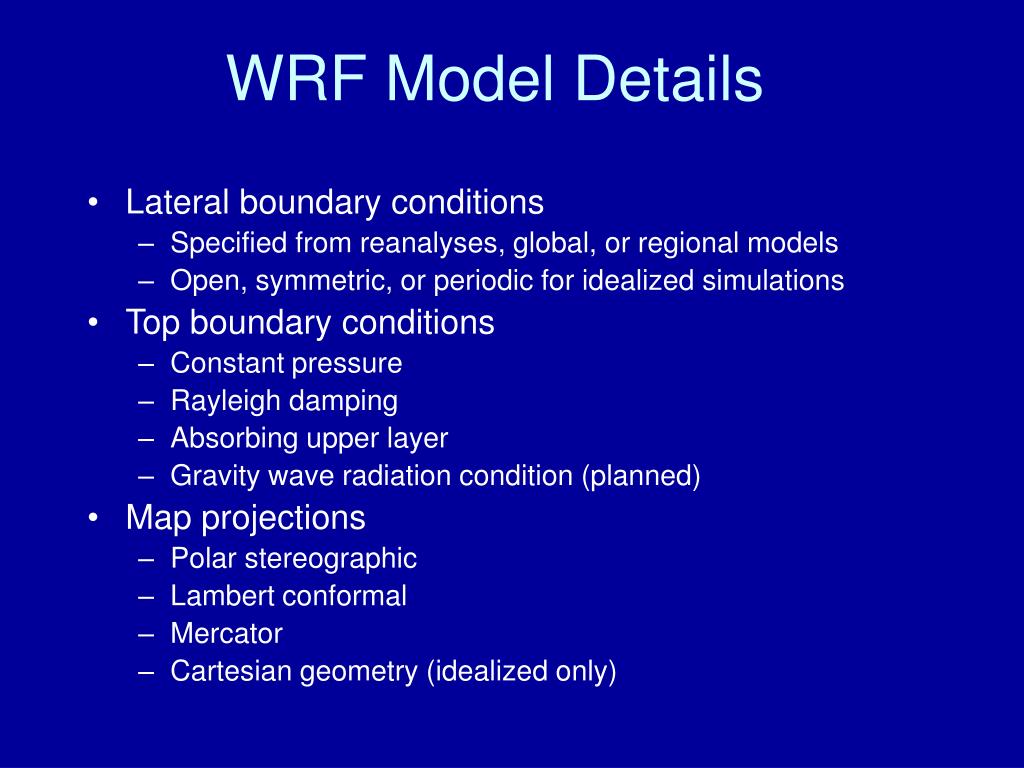 WRF Model Details

• Lateral boundary conditions
– Specified from reanalyses, global, or regional models
– Open, symmetric, or periodic for idealized simulations
• Top boundary conditions
– Constant pressure
– Rayleigh damping
– Absorbing upper layer
– Gravity wave radiation condition (planned)
• Map projections
– Polar stereographic
– Lambert conformal
– Mercator
– Cartesian geometry (idealized only)